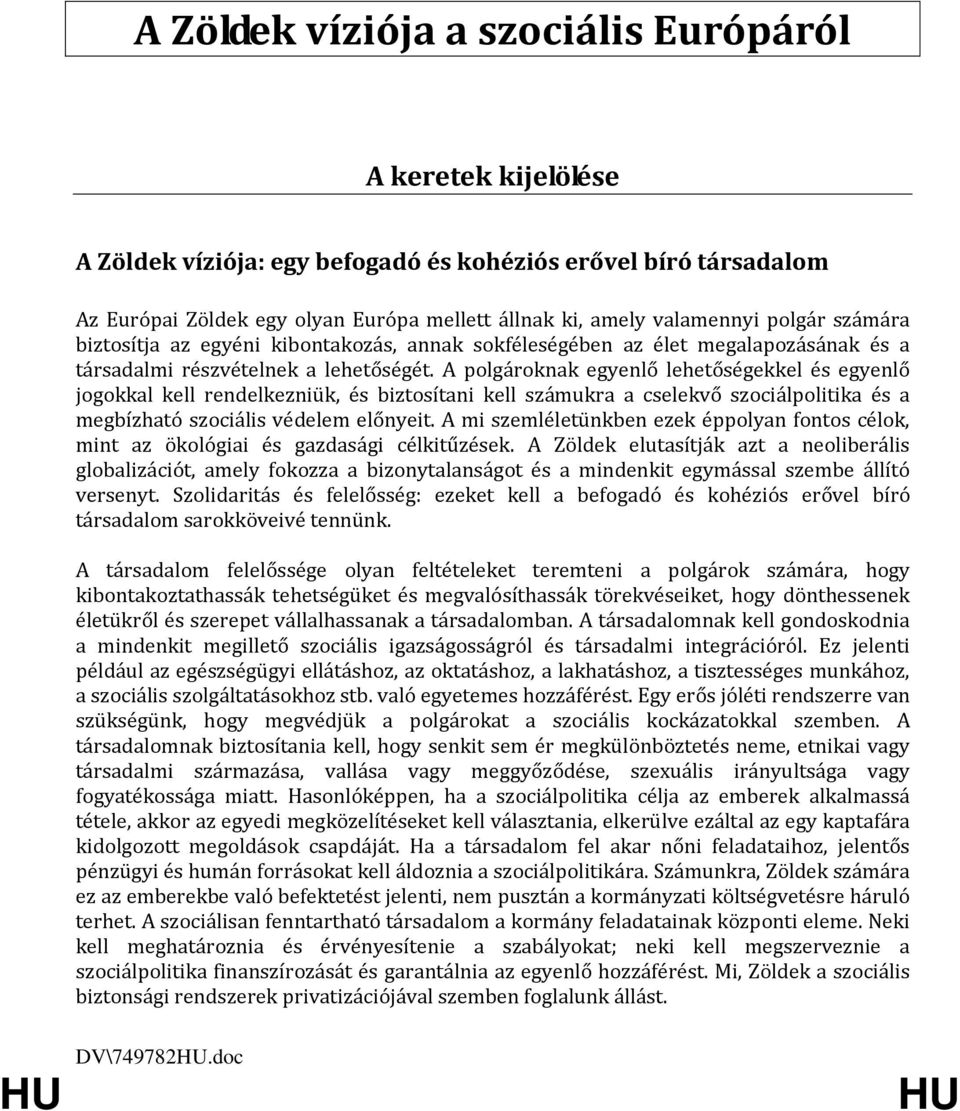 A Zöldek víziója a szociális Európáról

A keretek kijelölése

A Zöldek víziója: egy befogadó és kohéziós erővel bíró társadalom

Az Európai Zöldek egy olyan Európa mellett állnak ki, amely valamennyi polgár számára biztosítja az egyéni kibontakozás, annak sokféleségében az élet megalapozásának és a társadalmi részvételnek a lehetőségét. A polgároknak egyenlő lehetőségekkel és egyenlő jogokkal kell rendelkezniük, és biztosítani kell számukra a cselekvő szociálpolitika és a megbízható szociális védelem előnyeit. A mi szemléletünkben ezek éppolyan fontos célok, mint az ökológiai és gazdasági célkitűzések. A Zöldek elutasítják azt a neoliberális globalizációt, amely fokozza a bizonytalanságot és a mindenkit egymással szembe állító versenyt. Szolidaritás és felelősség: ezeket kell a befogadó és kohéziós erővel bíró társadalom sarokköveivé tennünk.

A társadalom felelőssége olyan feltételeket teremteni a polgárok számára, hogy kibontakoztathassák tehetségüket és megvalósíthassák törekvéseiket, hogy dönthessenek életükről és szerepet vállalhassanak a társadalomban. A társadalomnak kell gondoskodnia a mindenkit megillető szociális igazságosságról és társadalmi integrációról. Ez jelenti például az egészségügyi ellátáshoz, az oktatáshoz, a lakhatáshoz, a tisztességes munkához, a szociális szolgáltatásokhoz stb. való egyetemes hozzáférést. Egy erős jóléti rendszerre van szükségünk, hogy megvédjük a polgárokat a szociális kockázatokkal szemben. A társadalomnak biztosítania kell, hogy senkit sem ér megkülönböztetés neme, etnikai vagy társadalmi származása, vallása vagy meggyőződése, szexuális irányultsága vagy fogyatékossága miatt. Hasonlóképpen, ha a szociálpolitika célja az emberek alkalmassá tétele, akkor az egyedi megközelítéseket kell választania, elkerülve ezáltal az egy kaptafára kidolgozott megoldások csapdáját. Ha a társadalom fel akar nőni feladataihoz, jelentős pénzügyi és humán forrásokat kell áldoznia a szociálpolitikára. Számunkra, Zöldek számára ez az emberekbe való befektetést jelenti, nem pusztán a kormányzati költségvetésre háruló terhet. A szociálisan fenntartható társadalom a kormány feladatainak központi eleme. Neki kell meghatároznia és érvényesítenie a szabályokat; neki kell megszerveznie a szociálpolitika finanszírozását és garantálnia az egyenlő hozzáférést. Mi, Zöldek a szociális biztonsági rendszerek privatizációjával szemben foglalunk állást.

DV\749782HU.doc

HU HU